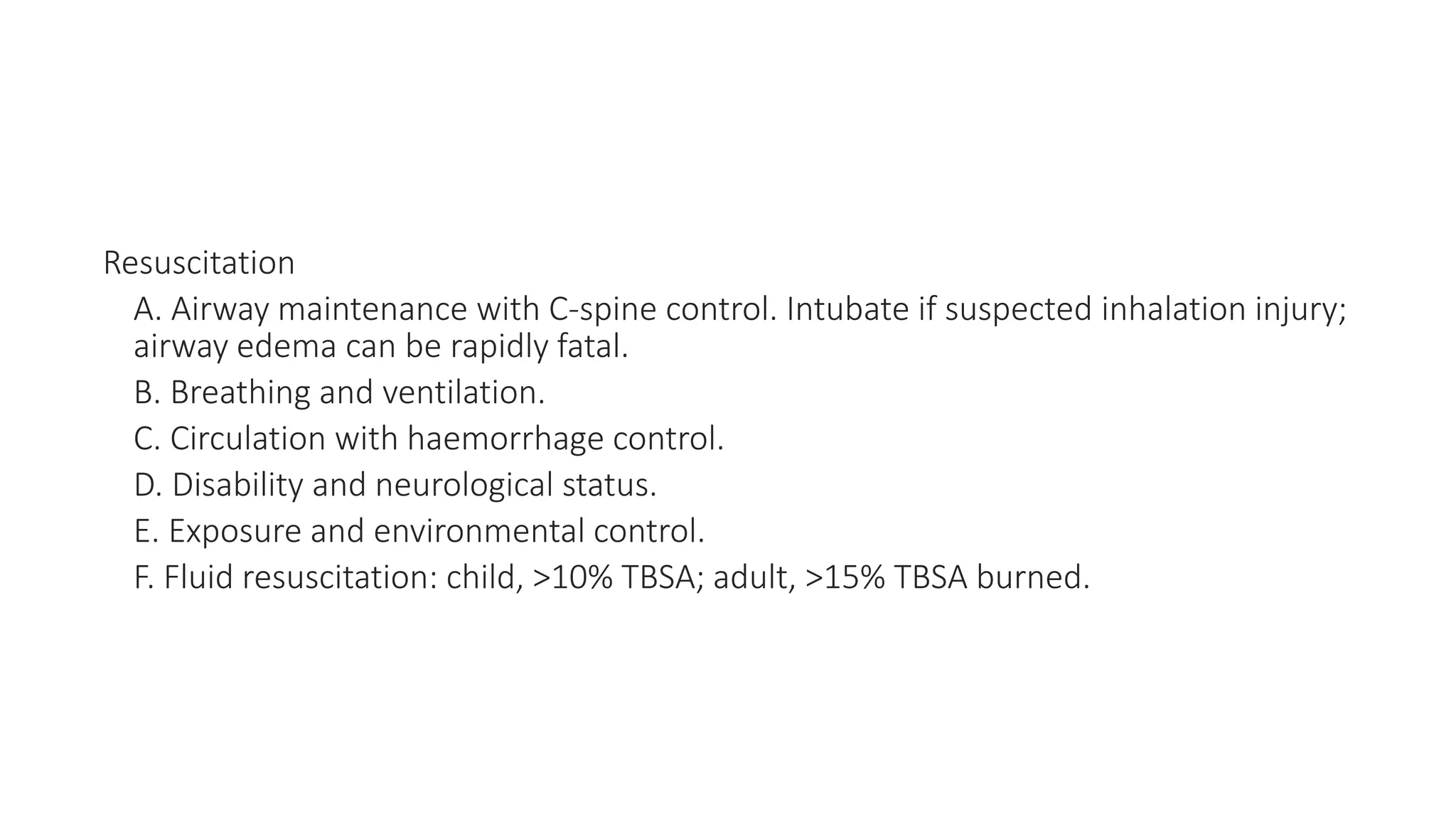 Resuscitation

A. Airway maintenance with C-spine control. Intubate if suspected inhalation injury; airway edema can be rapidly fatal.

B. Breathing and ventilation.

C. Circulation with haemorrhage control.

D. Disability and neurological status.

E. Exposure and environmental control.

F. Fluid resuscitation: child, >10% TBSA; adult, >15% TBSA burned.